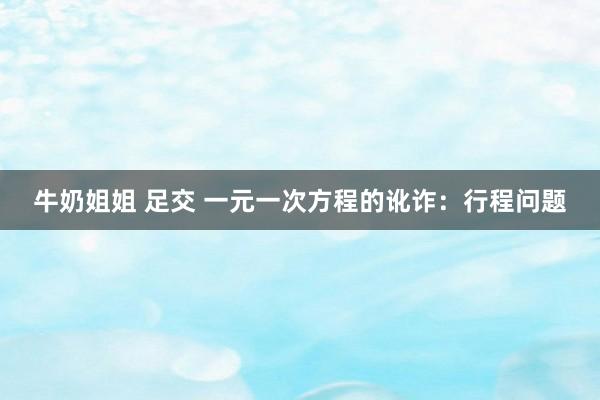 牛奶姐姐 足交 一元一次方程的讹诈：行程问题